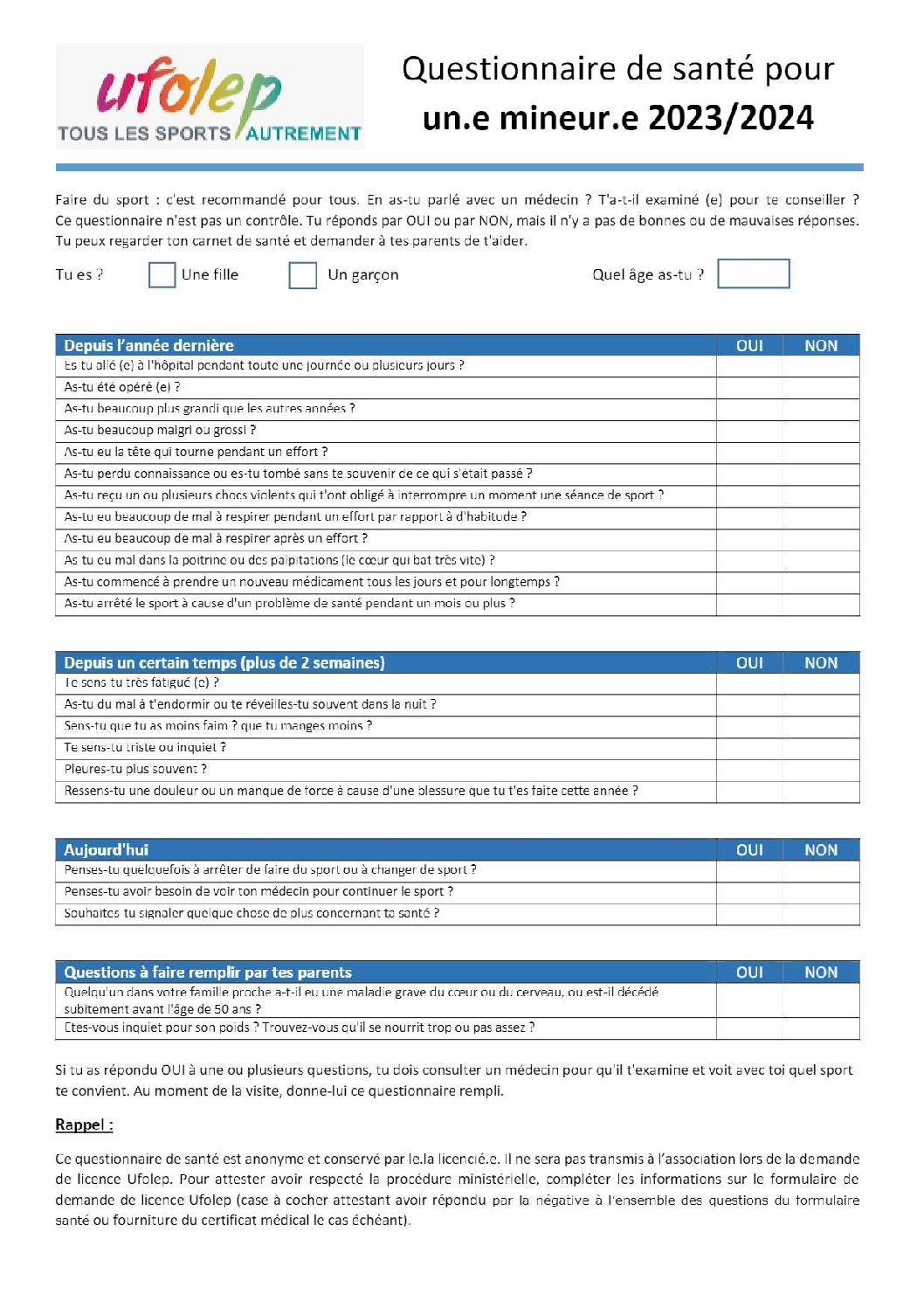 ufolep
TOUS LES SPORTS AUTREMENT

Questionnaire de santé pour
un.e mineur.e 2023/2024

Faire du sport : c'est recommandé pour tous. En as-tu parlé avec un médecin ? T'a-t-il examiné (e) pour te conseiller ? Ce questionnaire n'est pas un contrôle. Tu réponds par OUI ou par NON, mais il n'y a pas de bonnes ou de mauvaises réponses. Tu peux regarder ton carnet de santé et demander à tes parents de t'aider.

Tu es ? Une fille Un garçon Quel âge as-tu ?

| Depuis l'année dernière | OUI | NON |
|---|---|---|
| Es tu allé (e) à l'hôpital pendant toute une journée ou plusieurs jours ? | | |
| As-tu été opéré (e) ? | | |
| As-tu beaucoup plus grandi que les autres années ? | | |
| As-tu beaucoup maigri ou grossi ? | | |
| As-tu eu la tête qui tourne pendant un effort ? | | |
| As-tu perdu connaissance ou es-tu tombé sans te souvenir de ce qui s'était passé ? | | |
| As-tu reçu un ou plusieurs chocs violents qui t'ont obligé à interrompre un moment une séance de sport ? | | |
| As-tu eu beaucoup de mal à respirer pendant un effort par rapport à d'habitude ? | | |
| As-tu eu beaucoup de mal à respirer après un effort ? | | |
| As tu eu mal dans la poitrine ou des palpitations (le cœur qui bat très vite) ? | | |
| As-tu commencé à prendre un nouveau médicament tous les jours et pour longtemps ? | | |
| As-tu arrêté le sport à cause d'un problème de santé pendant un mois ou plus ? | | |

| Depuis un certain temps (plus de 2 semaines) | OUI | NON |
|---|---|---|
| Te sens tu très fatigué (e) ? | | |
| As-tu du mal à t'endormir ou te réveilles-tu souvent dans la nuit ? | | |
| Sens-tu que tu as moins faim ? que tu manges moins ? | | |
| Te sens-tu triste ou inquiet ? | | |
| Pleures-tu plus souvent ? | | |
| Ressens-tu une douleur ou un manque de force à cause d'une blessure que tu t'es faite cette année ? | | |

| Aujourd'hui | OUI | NON |
|---|---|---|
| Penses-tu quelquefois à arrêter de faire du sport ou à changer de sport ? | | |
| Penses-tu avoir besoin de voir ton médecin pour continuer le sport ? | | |
| Souhaites tu signaler quelque chose de plus concernant ta santé ? | | |

| Questions à faire remplir par tes parents | OUI | NON |
|---|---|---|
| Quelqu'un dans votre famille proche a-t-il eu une maladie grave du cœur ou du cerveau, ou est-il décédé subitement avant l'âge de 50 ans ? | | |
| Etes-vous inquiet pour son poids ? Trouvez-vous qu'il se nourrit trop ou pas assez ? | | |

Si tu as répondu OUI à une ou plusieurs questions, tu dois consulter un médecin pour qu'il t'examine et voit avec toi quel sport te convient. Au moment de la visite, donne-lui ce questionnaire rempli.

Rappel :

Ce questionnaire de santé est anonyme et conservé par le.la licencié.e. Il ne sera pas transmis à l'association lors de la demande de licence Ufolep. Pour attester avoir respecté la procédure ministérielle, compléter les informations sur le formulaire de demande de licence Ufolep (case à cocher attestant avoir répondu par la négative à l'ensemble des questions du formulaire santé ou fourniture du certificat médical le cas échéant).